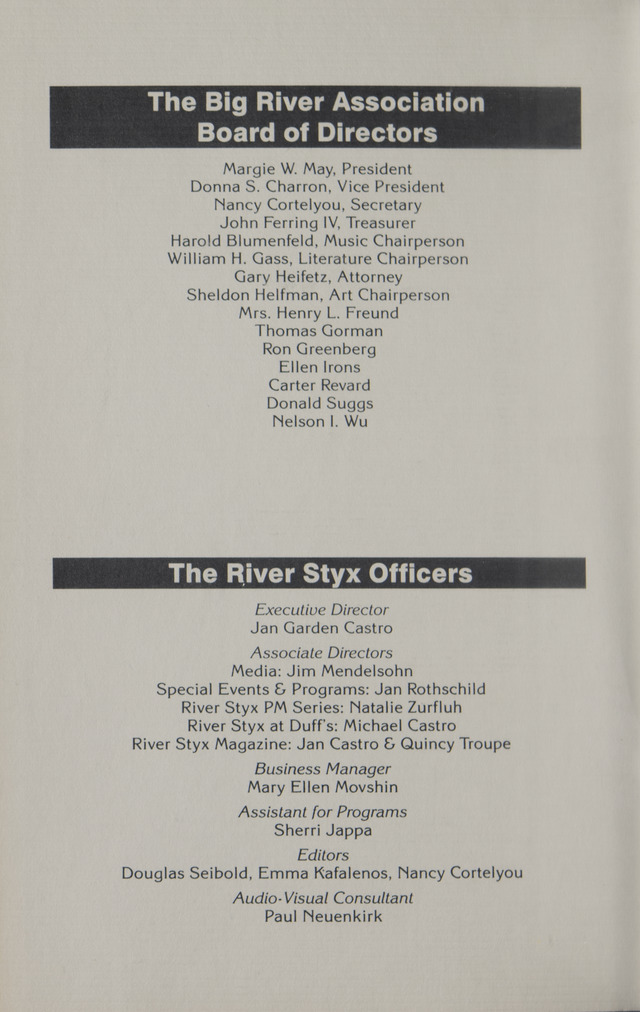 The Big River Association
Board of Directors

Margie W. May, President
Donna S. Charron, Vice President
Nancy Cortelyou, Secretary
John Ferring IV, Treasurer
Harold Blumenfeld, Music Chairperson
William H. Gass, Literature Chairperson
Gary Heifetz, Attorney
Sheldon Helfman, Art Chairperson
Mrs. Henry L. Freund
Thomas Gorman
Ron Greenberg
Ellen Irons
Carter Revard
Donald Suggs
Nelson I. Wu

The River Styx Officers

Executive Director
Jan Garden Castro

Associate Directors
Media: Jim Mendelsohn
Special Events & Programs: Jan Rothschild
River Styx PM Series: Natalie Zurfluh
River Styx at Duff's: Michael Castro
River Styx Magazine: Jan Castro & Quincy Troupe

Business Manager
Mary Ellen Movshin

Assistant for Programs
Sherri Jappa

Editors
Douglas Seibold, Emma Kafalenos, Nancy Cortelyou

Audio-Visual Consultant
Paul Neuenkirk